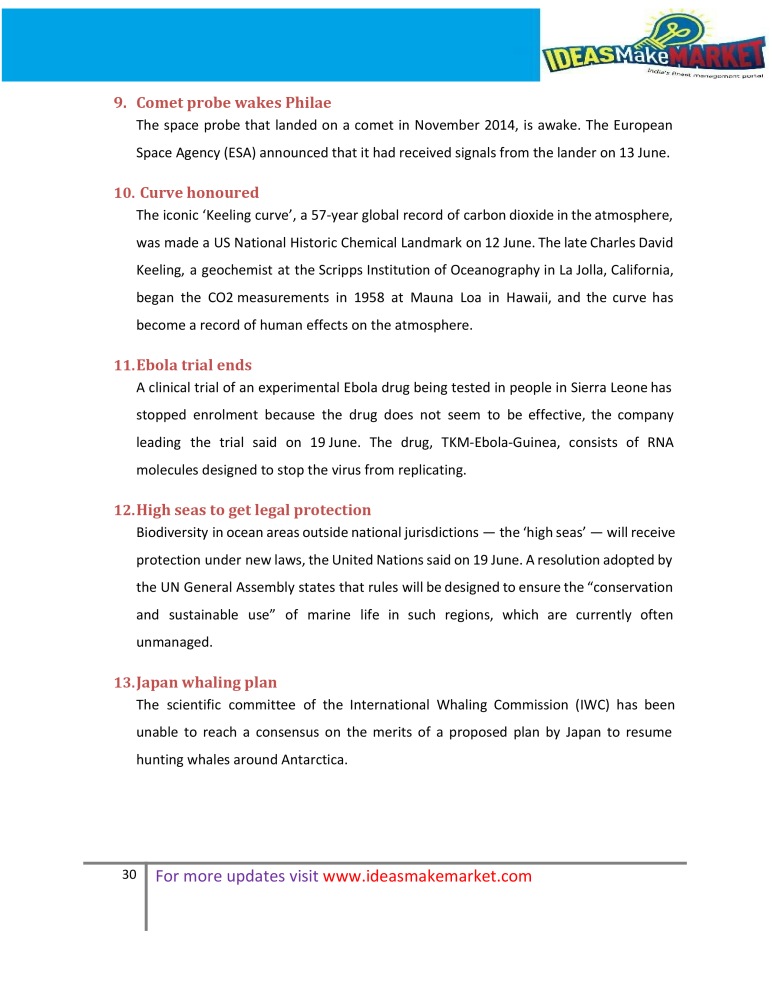 IDEASMakeMARKET
India's finest management portal

9. Comet probe wakes Philae
The space probe that landed on a comet in November 2014, is awake. The European Space Agency (ESA) announced that it had received signals from the lander on 13 June.

10. Curve honoured
The iconic 'Keeling curve', a 57-year global record of carbon dioxide in the atmosphere, was made a US National Historic Chemical Landmark on 12 June. The late Charles David Keeling, a geochemist at the Scripps Institution of Oceanography in La Jolla, California, began the CO2 measurements in 1958 at Mauna Loa in Hawaii, and the curve has become a record of human effects on the atmosphere.

11. Ebola trial ends
A clinical trial of an experimental Ebola drug being tested in people in Sierra Leone has stopped enrolment because the drug does not seem to be effective, the company leading the trial said on 19 June. The drug, TKM-Ebola-Guinea, consists of RNA molecules designed to stop the virus from replicating.

12. High seas to get legal protection
Biodiversity in ocean areas outside national jurisdictions — the 'high seas' — will receive protection under new laws, the United Nations said on 19 June. A resolution adopted by the UN General Assembly states that rules will be designed to ensure the "conservation and sustainable use" of marine life in such regions, which are currently often unmanaged.

13. Japan whaling plan
The scientific committee of the International Whaling Commission (IWC) has been unable to reach a consensus on the merits of a proposed plan by Japan to resume hunting whales around Antarctica.

30 For more updates visit www.ideasmakemarket.com